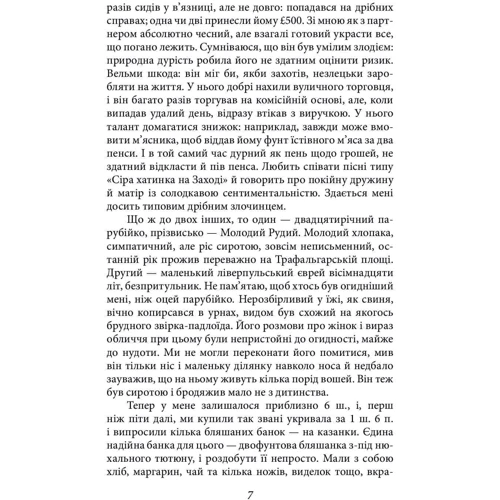 разів сидів у в'язниці, але не довго: попадався на дрібних справах; одна чи дві принесли йому £500. Зі мною як з партнером абсолютно чесний, але взагалі готовий украсти все, що погано лежить. Сумніваюся, що він був умілим злодієм: природна дурість робила його не здатним оцінити ризик. Вельми шкода: він міг би, якби захотів, незлецьки заробляти на життя. У нього добрі нахили вуличного торговця, і він багато разів торгував на комісійній основі, але, коли випадав удалий день, відразу втікав з виручкою. У нього талант домагатися знижок: наприклад, завжди може вмовити м'ясника, щоб віддав йому фунт їстівного м'яса за два пенси. І в той самий час дурний як пень щодо грошей, не здатний відкласти й пів пенса. Любить співати пісні типу «Сіра хатинка на Заході» й говорить про покійну дружину й матір із солодкавою сентиментальністю. Здається мені досить типовим дрібним злочинцем.

Що ж до двох інших, то один — двадцятирічний парубійко, прізвисько — Молодий Рудий. Молодий хлопака, симпатичний, але ріс сиротою, зовсім неписьменний, останній рік прожив переважно на Трафальгарській площі. Другий — маленький ліверпульський єврей вісімнадцяти літ, безпритульник. Не пам'ятаю, щоб хтось був огидніший мені, ніж оцей парубійко. Нерозбірливий у їжі, як свиня, вічно копирсався в урнах, видом був схожий на якогось брудного звірка-падлоїда. Його розмови про жінок і вираз обличчя при цьому були непристойні до огидності, майже до нудоти. Ми не могли переконати його помитися, мив він тільки ніс і маленьку ділянку навколо носа й недбало зауважив, що на ньому живуть кілька порід вошей. Він теж був сиротою і бродяжив мало не з дитинства.

Тепер у мене залишалося приблизно 6 ш., і, перш ніж піти далі, ми купили так звані укривала за 1 ш. 6 п. і випросили кілька бляшаних банок — на казанки. Єдина надійна банка для цього — двофунтова бляшанка з-під нюхального тютюну, і роздобути її непросто. Мали з собою хліб, маргарин, чай та кілька ножів, виделок тощо, вкра-

7